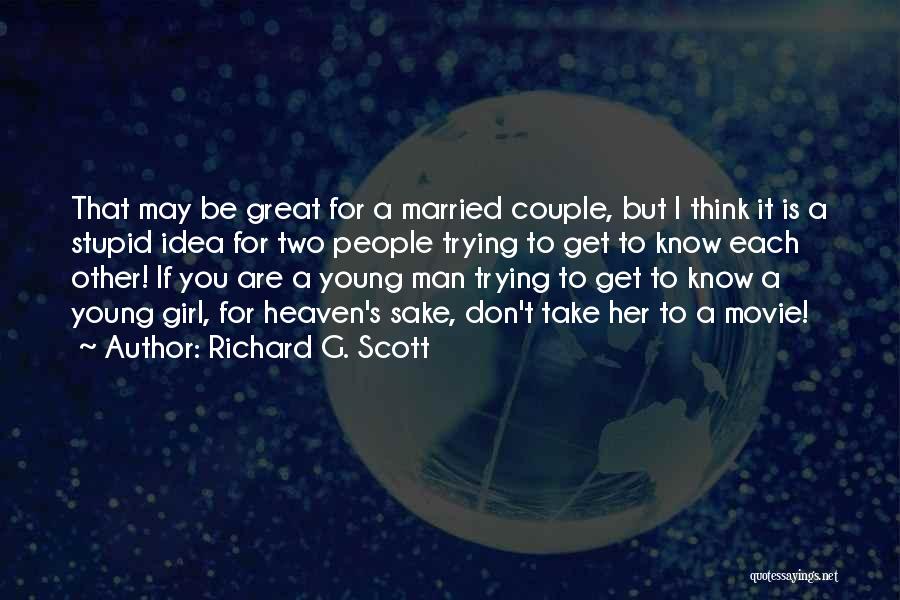 That may be great for a married couple, but I think it is a stupid idea for two people trying to get to know each other! If you are a young man trying to get to know a young girl, for heaven's sake, don't take her to a movie!
~ Author: Richard G. Scott

quotessayings.net